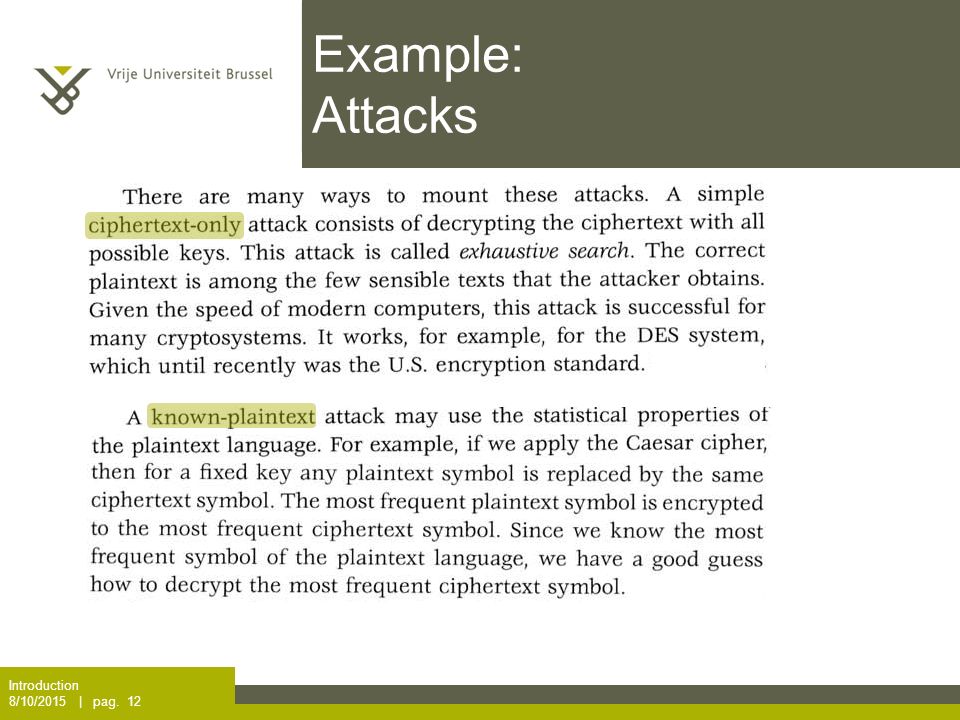 Vrije Universiteit Brussel

Example: Attacks

There are many ways to mount these attacks. A simple ciphertext-only attack consists of decrypting the ciphertext with all possible keys. This attack is called exhaustive search. The correct plaintext is among the few sensible texts that the attacker obtains. Given the speed of modern computers, this attack is successful for many cryptosystems. It works, for example, for the DES system, which until recently was the U.S. encryption standard.

A known-plaintext attack may use the statistical properties of the plaintext language. For example, if we apply the Caesar cipher, then for a fixed key any plaintext symbol is replaced by the same ciphertext symbol. The most frequent plaintext symbol is encrypted to the most frequent ciphertext symbol. Since we know the most frequent symbol of the plaintext language, we have a good guess how to decrypt the most frequent ciphertext symbol.

Introduction
8/10/2015 | pag. 12